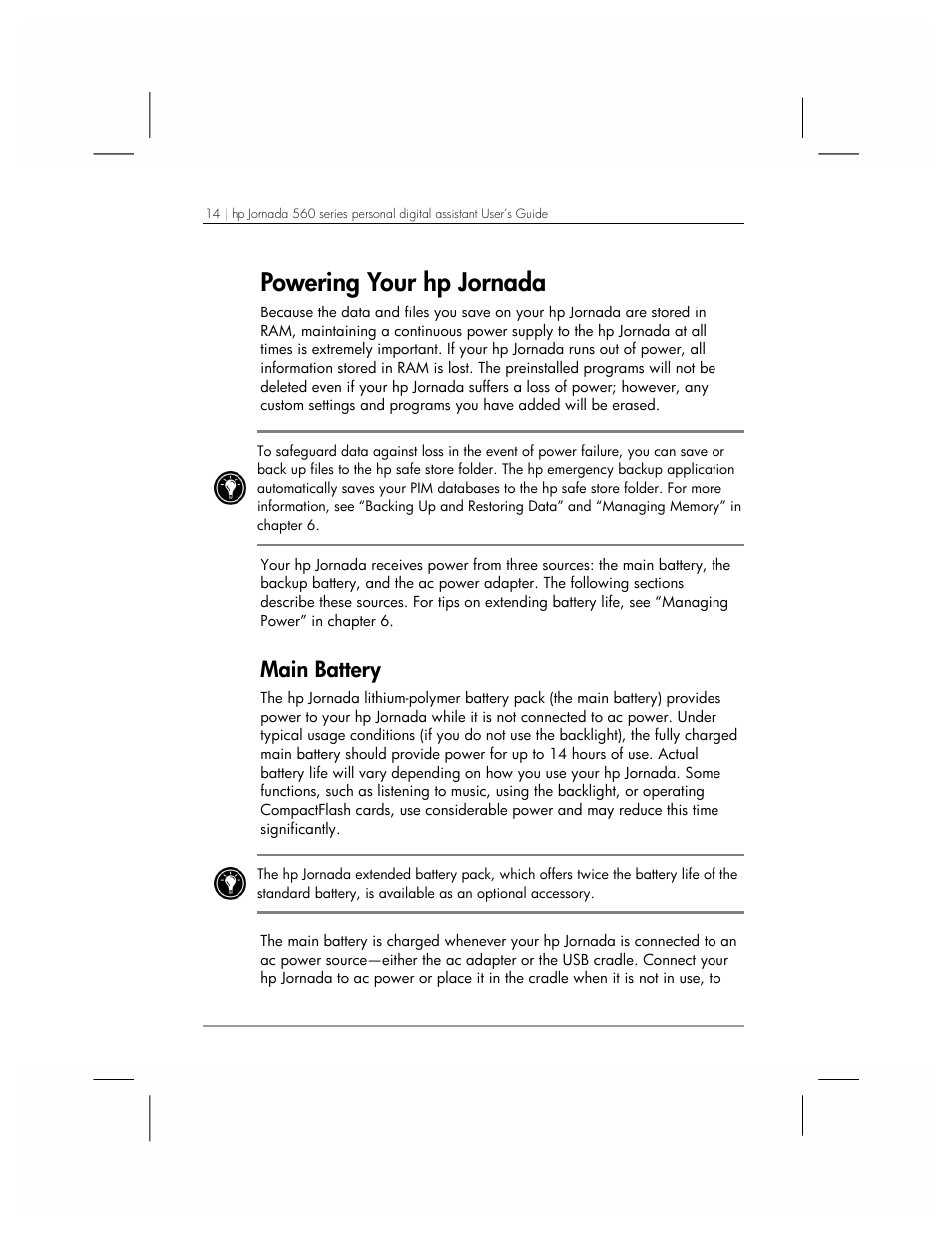 14 | hp Jornada 560 series personal digital assistant User's Guide

Powering Your hp Jornada

Because the data and files you save on your hp Jornada are stored in RAM, maintaining a continuous power supply to the hp Jornada at all times is extremely important. If your hp Jornada runs out of power, all information stored in RAM is lost. The preinstalled programs will not be deleted even if your hp Jornada suffers a loss of power; however, any custom settings and programs you have added will be erased.

To safeguard data against loss in the event of power failure, you can save or back up files to the hp safe store folder. The hp emergency backup application automatically saves your PIM databases to the hp safe store folder. For more information, see "Backing Up and Restoring Data" and "Managing Memory" in chapter 6.

Your hp Jornada receives power from three sources: the main battery, the backup battery, and the ac power adapter. The following sections describe these sources. For tips on extending battery life, see "Managing Power" in chapter 6.

Main Battery

The hp Jornada lithium-polymer battery pack (the main battery) provides power to your hp Jornada while it is not connected to ac power. Under typical usage conditions (if you do not use the backlight), the fully charged main battery should provide power for up to 14 hours of use. Actual battery life will vary depending on how you use your hp Jornada. Some functions, such as listening to music, using the backlight, or operating CompactFlash cards, use considerable power and may reduce this time significantly.

The hp Jornada extended battery pack, which offers twice the battery life of the standard battery, is available as an optional accessory.

The main battery is charged whenever your hp Jornada is connected to an ac power source—either the ac adapter or the USB cradle. Connect your hp Jornada to ac power or place it in the cradle when it is not in use, to